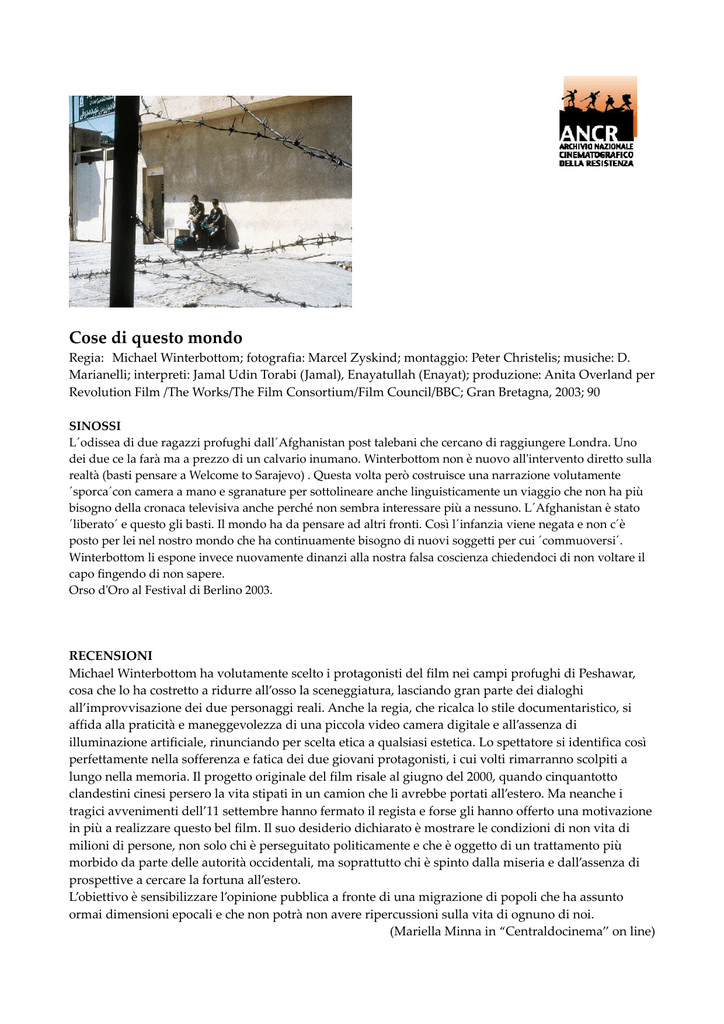 ANCR
ARCHIVIO NAZIONALE CINEMATOGRAFICO DELLA RESISTENZA

Cose di questo mondo
Regia: Michael Winterbottom; fotografia: Marcel Zyskind; montaggio: Peter Christelis; musiche: D. Marianelli; interpreti: Jamal Udin Torabi (Jamal), Enayatullah (Enayat); produzione: Anita Overland per Revolution Film /The Works/The Film Consortium/Film Council/BBC; Gran Bretagna, 2003; 90

SINOSSI
L´odissea di due ragazzi profughi dall´Afghanistan post talebani che cercano di raggiungere Londra. Uno dei due ce la farà ma a prezzo di un calvario inumano. Winterbottom non è nuovo all'intervento diretto sulla realtà (basti pensare a Welcome to Sarajevo) . Questa volta però costruisce una narrazione volutamente ´sporca´con camera a mano e sgranature per sottolineare anche linguisticamente un viaggio che non ha più bisogno della cronaca televisiva anche perché non sembra interessare più a nessuno. L´Afghanistan è stato ´liberato´ e questo gli basti. Il mondo ha da pensare ad altri fronti. Così l´infanzia viene negata e non c´è posto per lei nel nostro mondo che ha continuamente bisogno di nuovi soggetti per cui ´commuoversi´. Winterbottom li espone invece nuovamente dinanzi alla nostra falsa coscienza chiedendoci di non voltare il capo fingendo di non sapere.
Orso d'Oro al Festival di Berlino 2003.

RECENSIONI
Michael Winterbottom ha volutamente scelto i protagonisti del film nei campi profughi di Peshawar, cosa che lo ha costretto a ridurre all'osso la sceneggiatura, lasciando gran parte dei dialoghi all'improvvisazione dei due personaggi reali. Anche la regia, che ricalca lo stile documentaristico, si affida alla praticità e maneggevolezza di una piccola video camera digitale e all'assenza di illuminazione artificiale, rinunciando per scelta etica a qualsiasi estetica. Lo spettatore si identifica così perfettamente nella sofferenza e fatica dei due giovani protagonisti, i cui volti rimarranno scolpiti a lungo nella memoria. Il progetto originale del film risale al giugno del 2000, quando cinquantotto clandestini cinesi persero la vita stipati in un camion che li avrebbe portati all'estero. Ma neanche i tragici avvenimenti dell'11 settembre hanno fermato il regista e forse gli hanno offerto una motivazione in più a realizzare questo bel film. Il suo desiderio dichiarato è mostrare le condizioni di non vita di milioni di persone, non solo chi è perseguitato politicamente e che è oggetto di un trattamento più morbido da parte delle autorità occidentali, ma soprattutto chi è spinto dalla miseria e dall'assenza di prospettive a cercare la fortuna all'estero.
L'obiettivo è sensibilizzare l'opinione pubblica a fronte di una migrazione di popoli che ha assunto ormai dimensioni epocali e che non potrà non avere ripercussioni sulla vita di ognuno di noi.
(Mariella Minna in "Centraldocinema" on line)